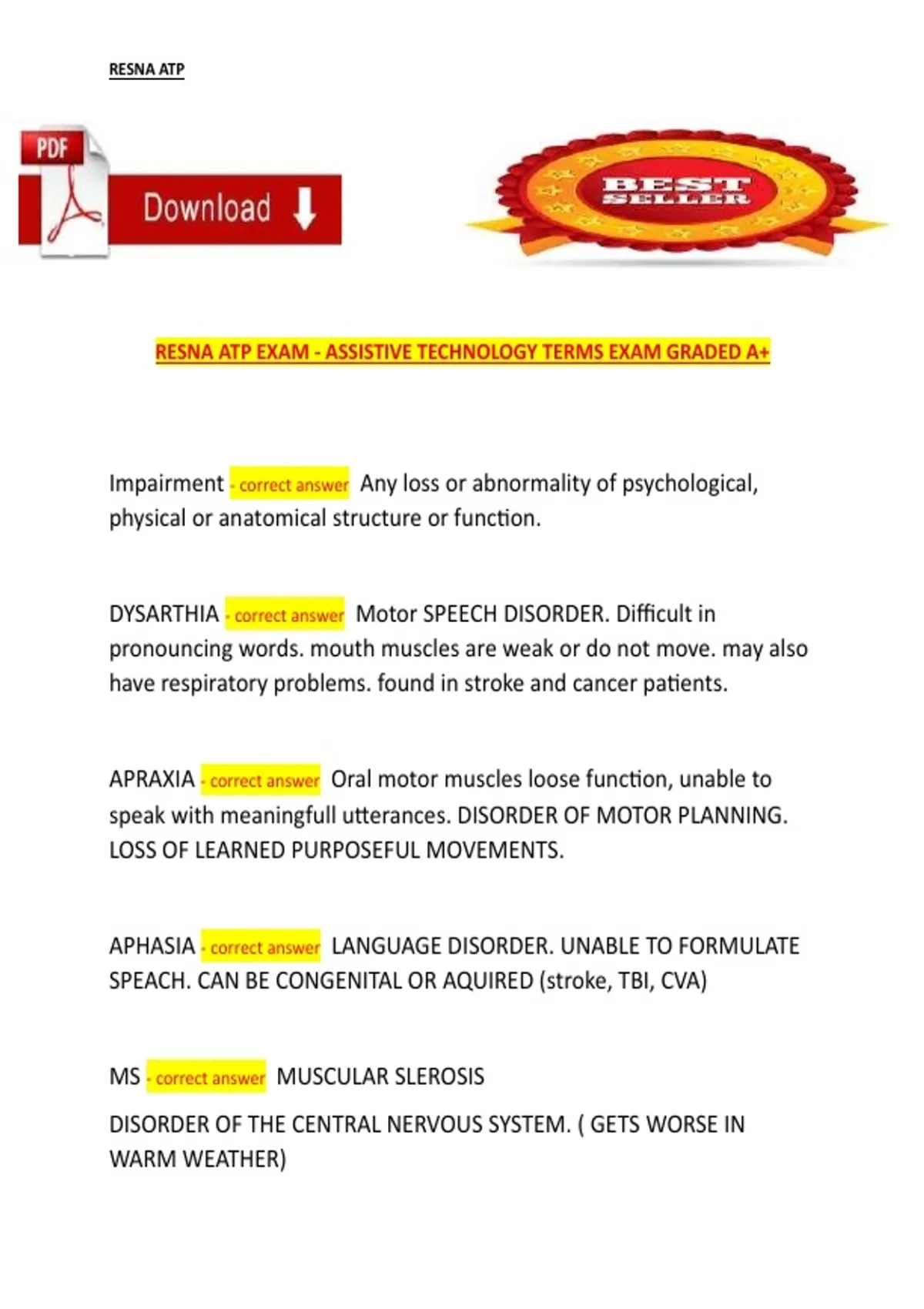 RESNA ATP

PDF

Download

BEST SELLER

RESNA ATP EXAM - ASSISTIVE TECHNOLOGY TERMS EXAM GRADED A+

Impairment - correct answer Any loss or abnormality of psychological, physical or anatomical structure or function.

DYSARTHIA - correct answer Motor SPEECH DISORDER. Difficult in pronouncing words. mouth muscles are weak or do not move. may also have respiratory problems. found in stroke and cancer patients.

APRAXIA - correct answer Oral motor muscles loose function, unable to speak with meaningfull utterances. DISORDER OF MOTOR PLANNING. LOSS OF LEARNED PURPOSEFUL MOVEMENTS.

APHASIA - correct answer LANGUAGE DISORDER. UNABLE TO FORMULATE SPEACH. CAN BE CONGENITAL OR AQUIRED (stroke, TBI, CVA)

MS - correct answer MUSCULAR SLEROSIS

DISORDER OF THE CENTRAL NERVOUS SYSTEM. ( GETS WORSE IN WARM WEATHER)